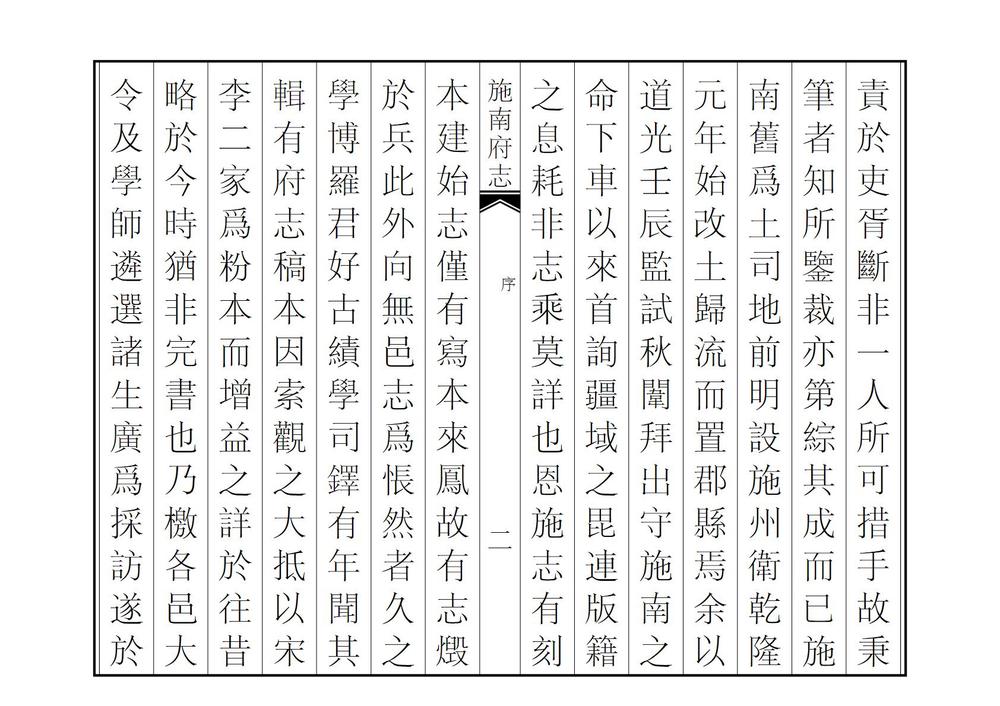 責於吏胥斷非一人所可措手故秉
筆者知所鑒裁亦第綜其成而已施
南舊爲土司地前明設施州衛乾隆
元年始改土歸流而置郡縣焉余以
道光壬辰監試秋闈拜出守施南之
命下車以來首詢疆域之毘連版籍
之息耗非志乘莫詳也恩施志有刻

施南府志　序　二

本建始志僅有寫本來鳳故有志燬
於兵此外向無邑志爲悵然者久之
學博羅君好古績學司鐸有年聞其
輯有府志稿本因索觀之大抵以宋
李二家爲粉本而增益之詳於往昔
略於今時猶非完書也乃檄各邑大
令及學師遴選諸生廣爲採訪遂於